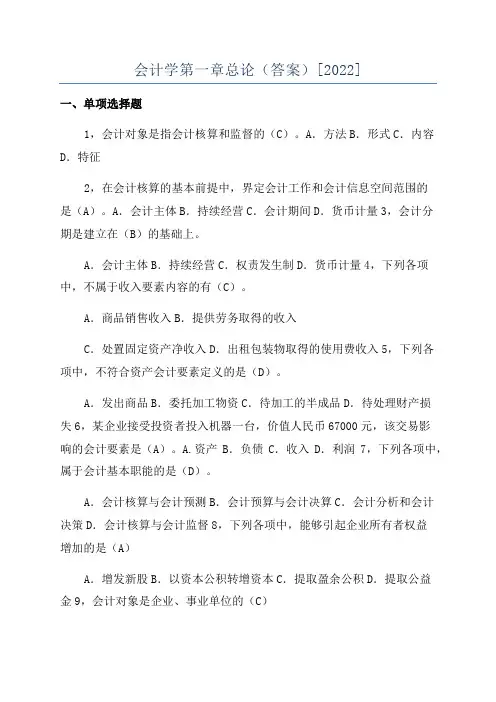 会计学第一章总论（答案）[2022]

一、单项选择题

1，会计对象是指会计核算和监督的（C）。A．方法 B．形式 C．内容 D．特征

2，在会计核算的基本前提中，界定会计工作和会计信息空间范围的是（A）。A．会计主体 B．持续经营 C．会计期间 D．货币计量 3，会计分期是建立在（B）的基础上。

A．会计主体 B．持续经营 C．权责发生制 D．货币计量 4，下列各项中，不属于收入要素内容的有（C）。

A．商品销售收入 B．提供劳务取得的收入

C．处置固定资产净收入 D．出租包装物取得的使用费收入 5，下列各项中，不符合资产会计要素定义的是（D）。

A．发出商品 B．委托加工物资 C．待加工的半成品 D．待处理财产损失 6，某企业接受投资者投入机器一台，价值人民币 67000 元，该交易影响的会计要素是（A）。A.资产 B．负债 C．收入 D．利润 7，下列各项中，属于会计基本职能的是（D）。

A．会计核算与会计预测 B．会计预算与会计决算 C．会计分析和会计决策 D．会计核算与会计监督 8，下列各项中，能够引起企业所有者权益增加的是（A）

A．增发新股 B．以资本公积转增资本 C．提取盈余公积 D．提取公益金 9，会计对象是企业、事业单位的（C）